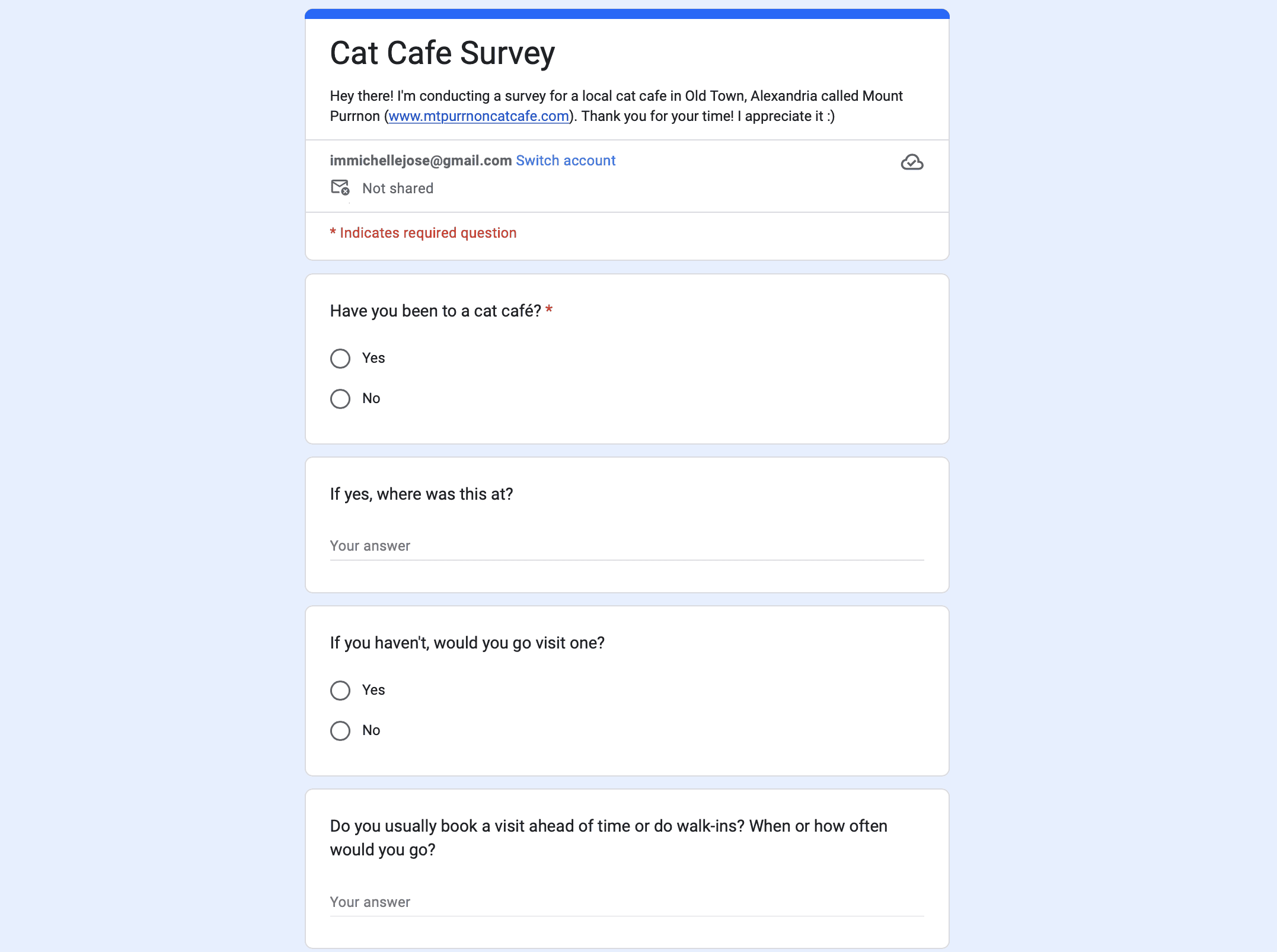 Cat Cafe Survey

Hey there! I'm conducting a survey for a local cat cafe in Old Town, Alexandria called Mount Purrnon (www.mtpurrnoncatcafe.com). Thank you for your time! I appreciate it :)

immichellejose@gmail.com Switch account

Not shared

* Indicates required question

Have you been to a cat café? *

Yes

No

If yes, where was this at?

Your answer

If you haven't, would you go visit one?

Yes

No

Do you usually book a visit ahead of time or do walk-ins? When or how often would you go?

Your answer